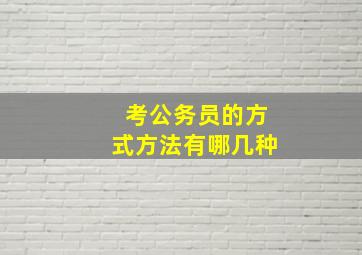 考公务员的方式方法有哪几种